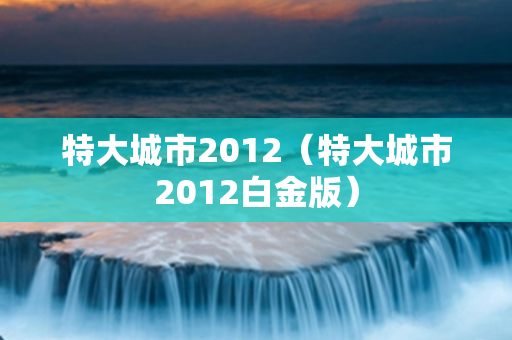 特大城市2012（特大城市2012白金版）